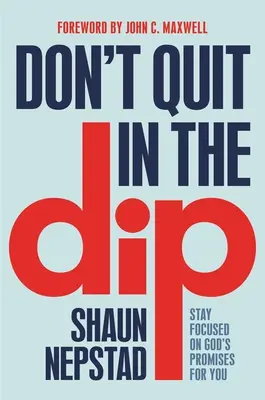 FOREWORD BY JOHN C. MAXWELL

DON'T QUIT IN THE dip

SHAUN NEPSTAD

STAY FOCUSED ON GOD'S PROMISES FOR YOU